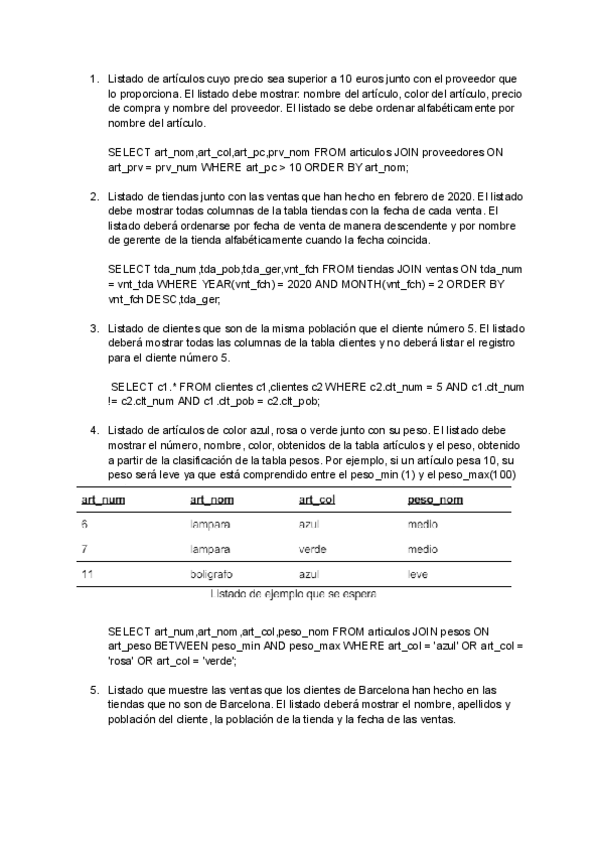 1. Listado de artículos cuyo precio sea superior a 10 euros junto con el proveedor que lo proporciona. El listado debe mostrar: nombre del artículo, color del artículo, precio de compra y nombre del proveedor. El listado se debe ordenar alfabéticamente por nombre del artículo.

SELECT art_nom,art_col,art_pc,prv_nom FROM articulos JOIN proveedores ON art_prv = prv_num WHERE art_pc > 10 ORDER BY art_nom;

2. Listado de tiendas junto con las ventas que han hecho en febrero de 2020. El listado debe mostrar todas columnas de la tabla tiendas con la fecha de cada venta. El listado deberá ordenarse por fecha de venta de manera descendente y por nombre de gerente de la tienda alfabéticamente cuando la fecha coincida.

SELECT tda_num,tda_pob,tda_ger,vnt_fch FROM tiendas JOIN ventas ON tda_num = vnt_tda WHERE YEAR(vnt_fch) = 2020 AND MONTH(vnt_fch) = 2 ORDER BY vnt_fch DESC,tda_ger;

3. Listado de clientes que son de la misma población que el cliente número 5. El listado deberá mostrar todas las columnas de la tabla clientes y no deberá listar el registro para el cliente número 5.

SELECT c1.* FROM clientes c1,clientes c2 WHERE c2.clt_num = 5 AND c1.clt_num != c2.clt_num AND c1.clt_pob = c2.clt_pob;

4. Listado de artículos de color azul, rosa o verde junto con su peso. El listado debe mostrar el número, nombre, color, obtenidos de la tabla artículos y el peso, obtenido a partir de la clasificación de la tabla pesos. Por ejemplo, si un artículo pesa 10, su peso será leve ya que está comprendido entre el peso_min (1) y el peso_max(100)

| art_num | art_nom | art_col | peso_nom |
|---|---|---|---|
| 6 | lampara | azul | medio |
| 7 | lampara | verde | medio |
| 11 | boligrafo | azul | leve |

Listado de ejemplo que se espera

SELECT art_num,art_nom,art_col,peso_nom FROM articulos JOIN pesos ON art_peso BETWEEN peso_min AND peso_max WHERE art_col = 'azul' OR art_col = 'rosa' OR art_col = 'verde';

5. Listado que muestre las ventas que los clientes de Barcelona han hecho en las tiendas que no son de Barcelona. El listado deberá mostrar el nombre, apellidos y población del cliente, la población de la tienda y la fecha de las ventas.